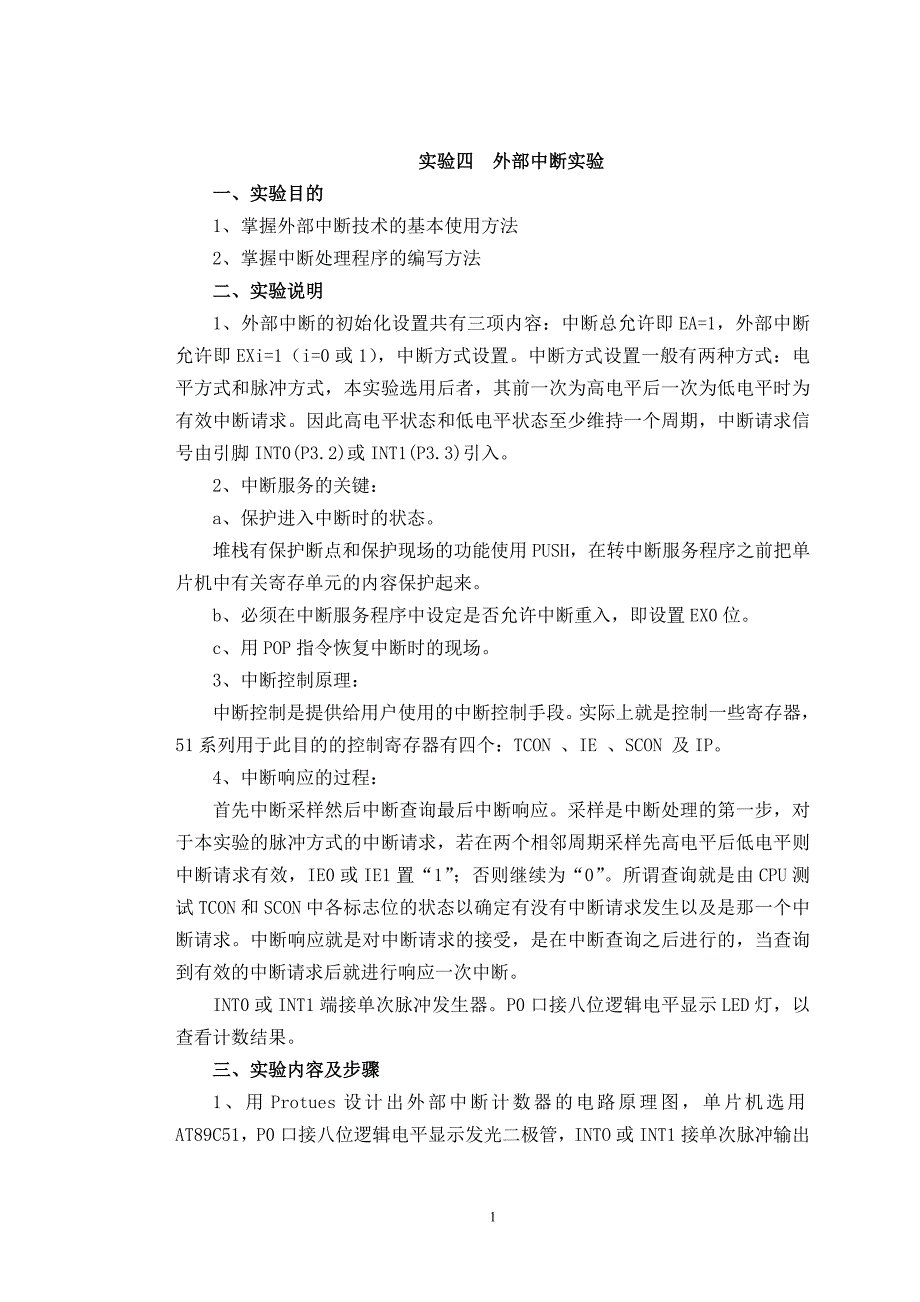 实验四　外部中断实验

一、实验目的

1、掌握外部中断技术的基本使用方法

2、掌握中断处理程序的编写方法

二、实验说明

1、外部中断的初始化设置共有三项内容：中断总允许即 EA=1，外部中断允许即 EXi=1（i=0 或 1），中断方式设置。中断方式设置一般有两种方式：电平方式和脉冲方式，本实验选用后者，其前一次为高电平后一次为低电平时为有效中断请求。因此高电平状态和低电平状态至少维持一个周期，中断请求信号由引脚 INT0(P3.2)或 INT1(P3.3)引入。

2、中断服务的关键：

a、保护进入中断时的状态。

堆栈有保护断点和保护现场的功能使用 PUSH，在转中断服务程序之前把单片机中有关寄存单元的内容保护起来。

b、必须在中断服务程序中设定是否允许中断重入，即设置 EX0 位。

c、用 POP 指令恢复中断时的现场。

3、中断控制原理：

中断控制是提供给用户使用的中断控制手段。实际上就是控制一些寄存器，51 系列用于此目的的控制寄存器有四个：TCON 、IE 、SCON 及 IP。

4、中断响应的过程：

首先中断采样然后中断查询最后中断响应。采样是中断处理的第一步，对于本实验的脉冲方式的中断请求，若在两个相邻周期采样先高电平后低电平则中断请求有效，IE0 或 IE1 置“1”；否则继续为“0”。所谓查询就是由 CPU 测试 TCON 和 SCON 中各标志位的状态以确定有没有中断请求发生以及是那一个中断请求。中断响应就是对中断请求的接受，是在中断查询之后进行的，当查询到有效的中断请求后就进行响应一次中断。

INT0 或 INT1 端接单次脉冲发生器。P0 口接八位逻辑电平显示 LED 灯，以查看计数结果。

三、实验内容及步骤

1、用 Protues 设计出外部中断计数器的电路原理图，单片机选用 AT89C51，P0 口接八位逻辑电平显示发光二极管，INT0 或 INT1 接单次脉冲输出

1